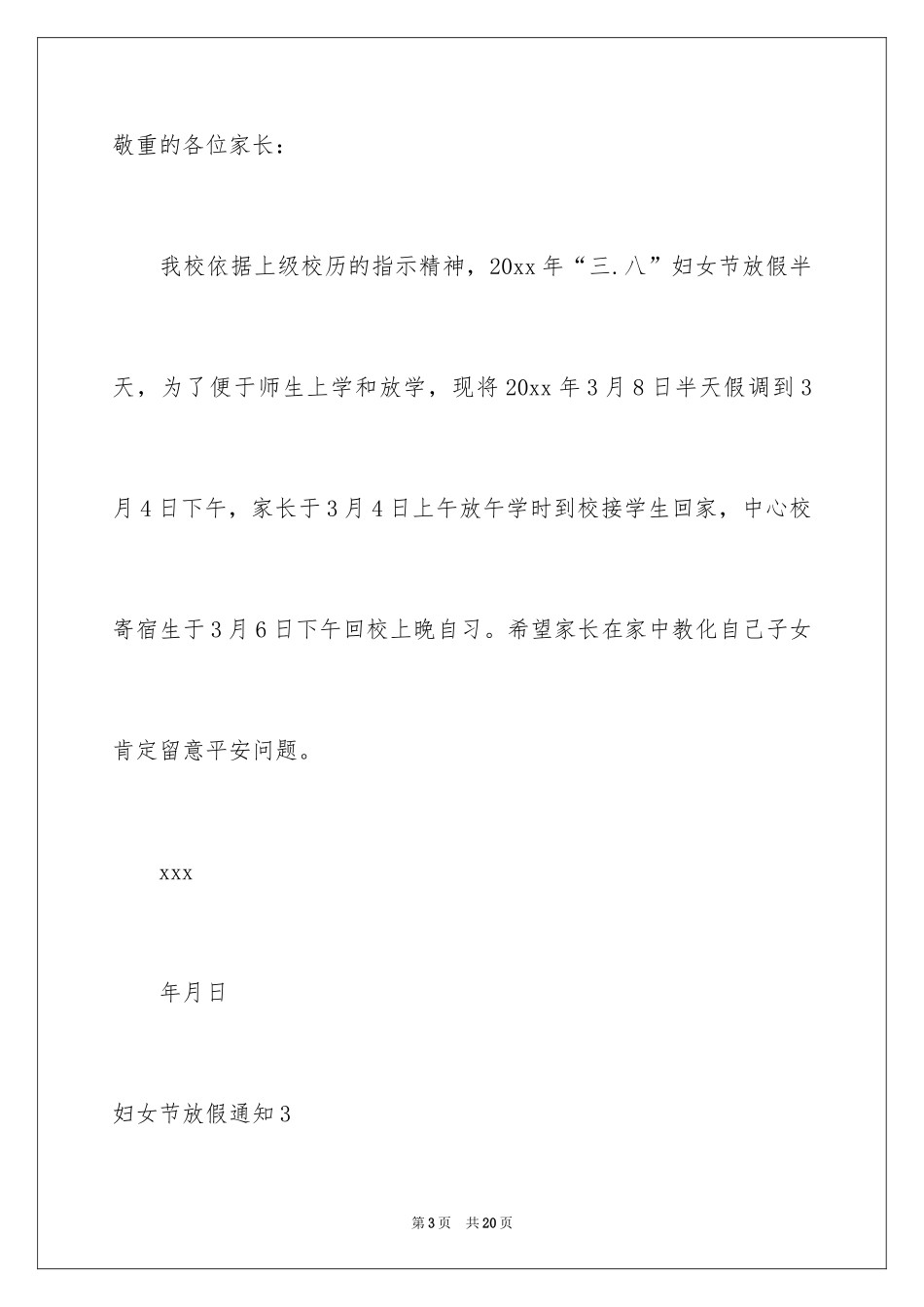 敬重的各位家长：

我校依据上级校历的指示精神，20xx年“三.八”妇女节放假半天，为了便于师生上学和放学，现将20xx年3月8日半天假调到3月4日下午，家长于3月4日上午放午学时到校接学生回家，中心校寄宿生于3月6日下午回校上晚自习。希望家长在家中教化自己子女肯定留意平安问题。

xxx

年月日

妇女节放假通知3

第3页　共20页